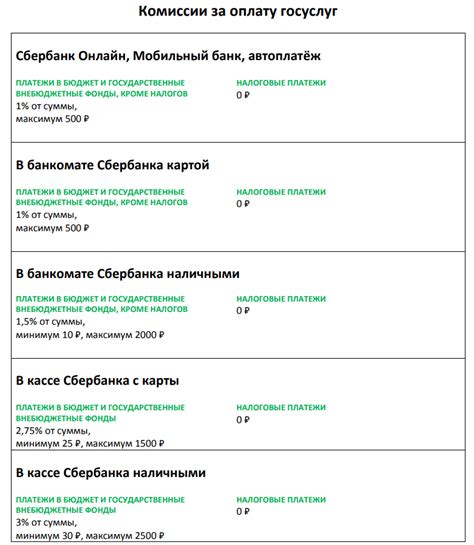 Комиссии за оплату госуслуг

Сбербанк Онлайн, Мобильный банк, автоплатёж

ПЛАТЕЖИ В БЮДЖЕТ И ГОСУДАРСТВЕННЫЕ ВНЕБЮДЖЕТНЫЕ ФОНДЫ, КРОМЕ НАЛОГОВ
1% от суммы,
максимум 500 ₽

НАЛОГОВЫЕ ПЛАТЕЖИ
0 ₽

В банкомате Сбербанка картой

ПЛАТЕЖИ В БЮДЖЕТ И ГОСУДАРСТВЕННЫЕ ВНЕБЮДЖЕТНЫЕ ФОНДЫ, КРОМЕ НАЛОГОВ
1% от суммы,
максимум 500 ₽

НАЛОГОВЫЕ ПЛАТЕЖИ
0 ₽

В банкомате Сбербанка наличными

ПЛАТЕЖИ В БЮДЖЕТ И ГОСУДАРСТВЕННЫЕ ВНЕБЮДЖЕТНЫЕ ФОНДЫ, КРОМЕ НАЛОГОВ
1,5% от суммы,
минимум 10 ₽, максимум 2000 ₽

НАЛОГОВЫЕ ПЛАТЕЖИ
0 ₽

В кассе Сбербанка с карты

ПЛАТЕЖИ В БЮДЖЕТ И ГОСУДАРСТВЕННЫЕ ВНЕБЮДЖЕТНЫЕ ФОНДЫ
2,75% от суммы,
минимум 25 ₽, максимум 1500 ₽

НАЛОГОВЫЕ ПЛАТЕЖИ
0 ₽

В кассе Сбербанка наличными

ПЛАТЕЖИ В БЮДЖЕТ И ГОСУДАРСТВЕННЫЕ ВНЕБЮДЖЕТНЫЕ ФОНДЫ
3% от суммы,
минимум 30 ₽, максимум 2500 ₽

НАЛОГОВЫЕ ПЛАТЕЖИ
0 ₽